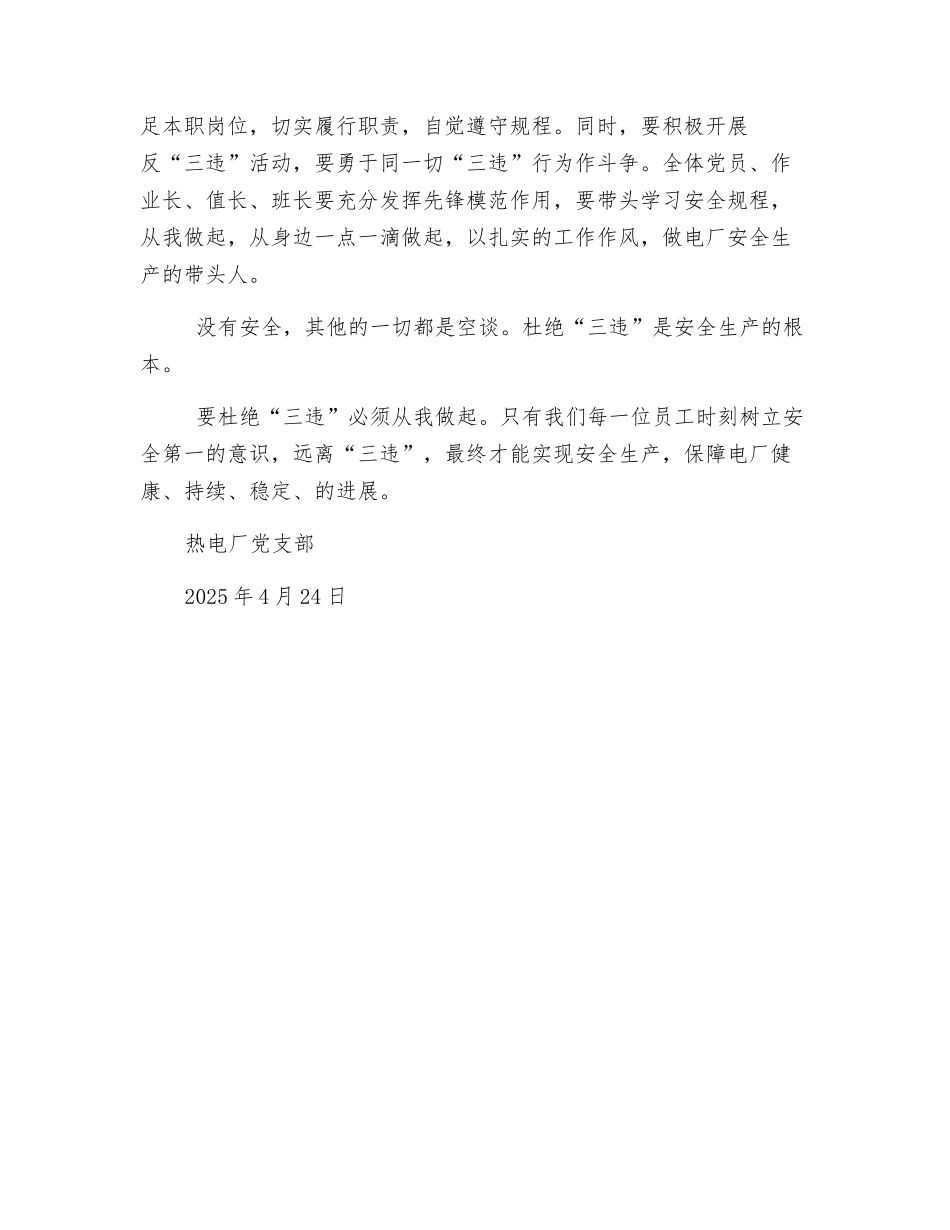 足本职岗位，切实履行职责，自觉遵守规程。同时，要积极开展反“三违”活动，要勇于同一切“三违”行为作斗争。全体党员、作业长、值长、班长要充分发挥先锋模范作用，要带头学习安全规程，从我做起，从身边一点一滴做起，以扎实的工作作风，做电厂安全生产的带头人。

没有安全，其他的一切都是空谈。杜绝“三违”是安全生产的根本。

要杜绝“三违”必须从我做起。只有我们每一位员工时刻树立安全第一的意识，远离“三违”，最终才能实现安全生产，保障电厂健康、持续、稳定、的进展。

热电厂党支部

2025年4月24日